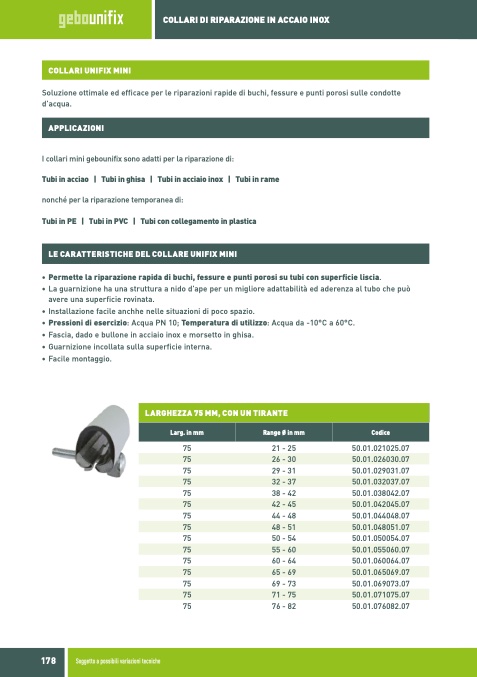 gebounifix

COLLARI DI RIPARAZIONE IN ACCAIO INOX

COLLARI UNIFIX MINI

Soluzione ottimale ed efficace per le riparazioni rapide di buchi, fessure e punti porosi sulle condotte d'acqua.

APPLICAZIONI

I collari mini gebounifix sono adatti per la riparazione di:

Tubi in acciao | Tubi in ghisa | Tubi in acciaio inox | Tubi in rame

nonché per la riparazione temporanea di:

Tubi in PE | Tubi in PVC | Tubi con collegamento in plastica

LE CARATTERISTICHE DEL COLLARE UNIFIX MINI

• Permette la riparazione rapida di buchi, fessure e punti porosi su tubi con superficie liscia.
• La guarnizione ha una struttura a nido d'ape per un migliore adattabilità ed aderenza al tubo che può avere una superficie rovinata.
• Installazione facile anchhe nelle situazioni di poco spazio.
• Pressioni di esercizio: Acqua PN 10; Temperatura di utilizzo: Acqua da -10°C a 60°C.
• Fascia, dado e bullone in acciaio inox e morsetto in ghisa.
• Guarnizione incollata sulla superficie interna.
• Facile montaggio.

LARGHEZZA 75 MM, CON UN TIRANTE

| Larg. in mm | Range Ø in mm | Codice |
|---|---|---|
| 75 | 21 - 25 | 50.01.021025.07 |
| 75 | 26 - 30 | 50.01.026030.07 |
| 75 | 29 - 31 | 50.01.029031.07 |
| 75 | 32 - 37 | 50.01.032037.07 |
| 75 | 38 - 42 | 50.01.038042.07 |
| 75 | 42 - 45 | 50.01.042045.07 |
| 75 | 44 - 48 | 50.01.044048.07 |
| 75 | 48 - 51 | 50.01.048051.07 |
| 75 | 50 - 54 | 50.01.050054.07 |
| 75 | 55 - 60 | 50.01.055060.07 |
| 75 | 60 - 64 | 50.01.060064.07 |
| 75 | 65 - 69 | 50.01.065069.07 |
| 75 | 69 - 73 | 50.01.069073.07 |
| 75 | 71 - 75 | 50.01.071075.07 |
| 75 | 76 - 82 | 50.01.076082.07 |

178

Soggetto a possibili variazioni tecniche